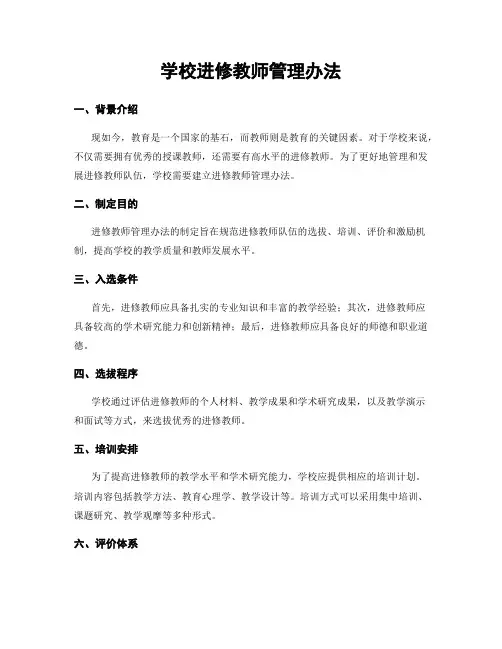 学校进修教师管理办法

一、背景介绍

现如今，教育是一个国家的基石，而教师则是教育的关键因素。对于学校来说，不仅需要拥有优秀的授课教师，还需要有高水平的进修教师。为了更好地管理和发展进修教师队伍，学校需要建立进修教师管理办法。

二、制定目的

进修教师管理办法的制定旨在规范进修教师队伍的选拔、培训、评价和激励机制，提高学校的教学质量和教师发展水平。

三、入选条件

首先，进修教师应具备扎实的专业知识和丰富的教学经验；其次，进修教师应具备较高的学术研究能力和创新精神；最后，进修教师应具备良好的师德和职业道德。

四、选拔程序

学校通过评估进修教师的个人材料、教学成果和学术研究成果，以及教学演示和面试等方式，来选拔优秀的进修教师。

五、培训安排

为了提高进修教师的教学水平和学术研究能力，学校应提供相应的培训计划。培训内容包括教学方法、教育心理学、教学设计等。培训方式可以采用集中培训、课题研究、教学观摩等多种形式。

六、评价体系